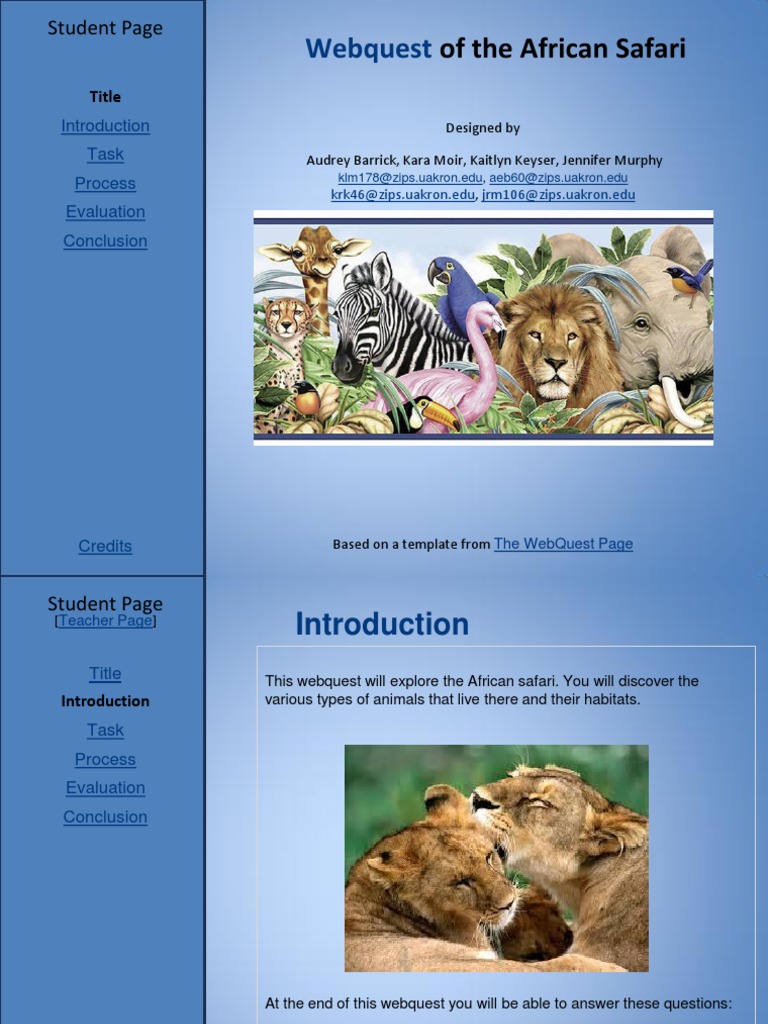 Student Page

Title
Introduction
Task
Process
Evaluation
Conclusion

Credits

Webquest of the African Safari

Designed by

Audrey Barrick, Kara Moir, Kaitlyn Keyser, Jennifer Murphy
klm178@zips.uakron.edu, aeb60@zips.uakron.edu
krk46@zips.uakron.edu, jrm106@zips.uakron.edu

Based on a template from The WebQuest Page

Student Page
[Teacher Page]

Title
Introduction
Task
Process
Evaluation
Conclusion

Introduction

This webquest will explore the African safari. You will discover the various types of animals that live there and their habitats.

At the end of this webquest you will be able to answer these questions: